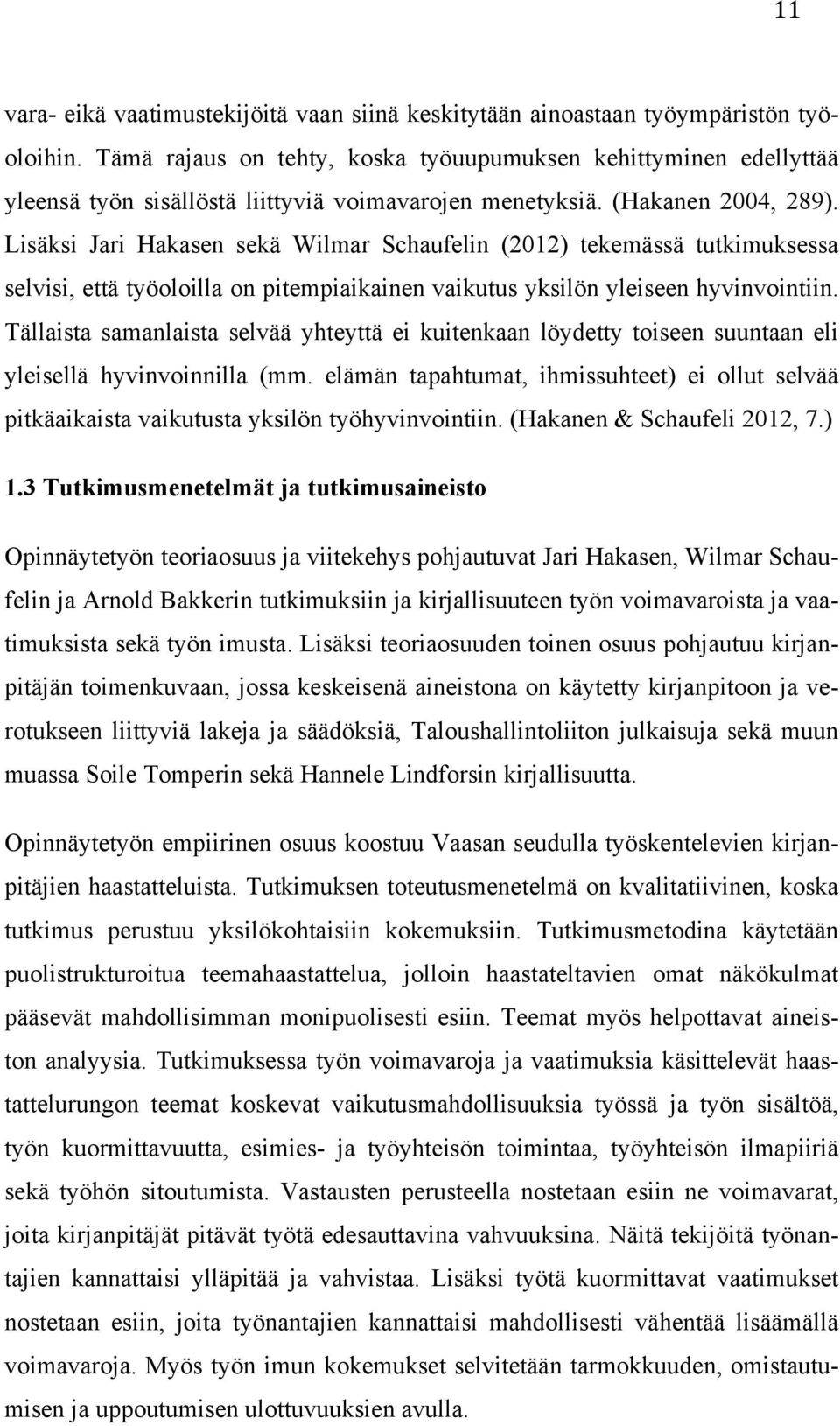 11

vara- eikä vaatimustekijöitä vaan siinä keskitytään ainoastaan työympäristön työoloihin. Tämä rajaus on tehty, koska työuupumuksen kehittyminen edellyttää yleensä työn sisällöstä liittyviä voimavarojen menetyksiä. (Hakanen 2004, 289). Lisäksi Jari Hakasen sekä Wilmar Schaufelin (2012) tekemässä tutkimuksessa selvisi, että työoloilla on pitempiaikainen vaikutus yksilön yleiseen hyvinvointiin. Tällaista samanlaista selvää yhteyttä ei kuitenkaan löydetty toiseen suuntaan eli yleisellä hyvinvoinnilla (mm. elämän tapahtumat, ihmissuhteet) ei ollut selvää pitkäaikaista vaikutusta yksilön työhyvinvointiin. (Hakanen & Schaufeli 2012, 7.)

1.3 Tutkimusmenetelmät ja tutkimusaineisto

Opinnäytetyön teoriaosuus ja viitekehys pohjautuvat Jari Hakasen, Wilmar Schaufelin ja Arnold Bakkerin tutkimuksiin ja kirjallisuuteen työn voimavaroista ja vaatimuksista sekä työn imusta. Lisäksi teoriaosuuden toinen osuus pohjautuu kirjanpitäjän toimenkuvaan, jossa keskeisenä aineistona on käytetty kirjanpitoon ja verotukseen liittyviä lakeja ja säädöksiä, Taloushallintoliiton julkaisuja sekä muun muassa Soile Tomperin sekä Hannele Lindforsin kirjallisuutta.

Opinnäytetyön empiirinen osuus koostuu Vaasan seudulla työskentelevien kirjanpitäjien haastatteluista. Tutkimuksen toteutusmenetelmä on kvalitatiivinen, koska tutkimus perustuu yksilökohtaisiin kokemuksiin. Tutkimusmetodina käytetään puolistrukturoitua teemahaastattelua, jolloin haastateltavien omat näkökulmat pääsevät mahdollisimman monipuolisesti esiin. Teemat myös helpottavat aineiston analyysia. Tutkimuksessa työn voimavaroja ja vaatimuksia käsittelevät haastattelurungon teemat koskevat vaikutusmahdollisuuksia työssä ja työn sisältöä, työn kuormittavuutta, esimies- ja työyhteisön toimintaa, työyhteisön ilmapiiriä sekä työhön sitoutumista. Vastausten perusteella nostetaan esiin ne voimavarat, joita kirjanpitäjät pitävät työtä edesauttavina vahvuuksina. Näitä tekijöitä työnantajien kannattaisi ylläpitää ja vahvistaa. Lisäksi työtä kuormittavat vaatimukset nostetaan esiin, joita työnantajien kannattaisi mahdollisesti vähentää lisäämällä voimavaroja. Myös työn imun kokemukset selvitetään tarmokkuuden, omistautumisen ja uppoutumisen ulottuvuuksien avulla.